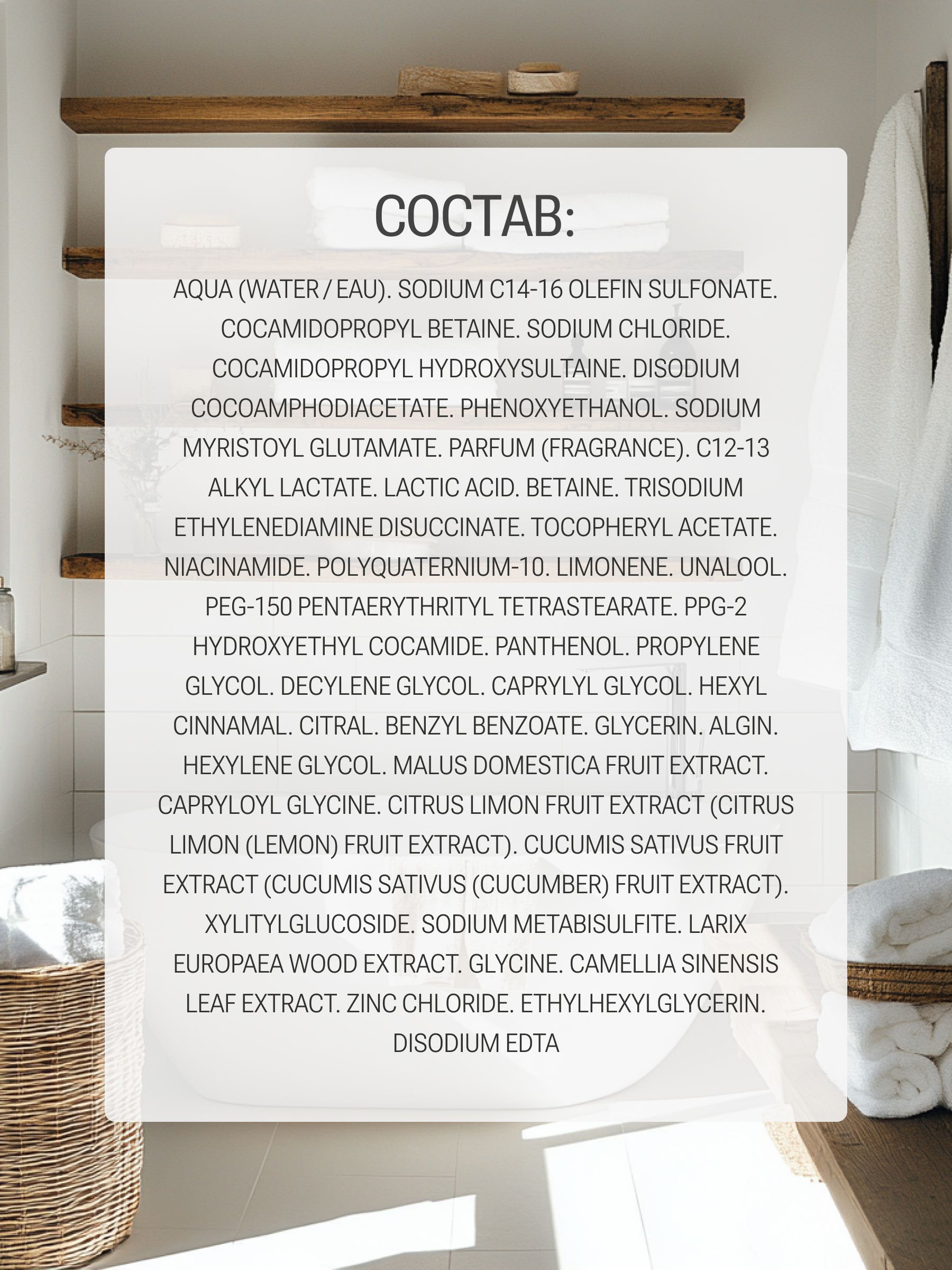 СОСТАВ:

AQUA (WATER / EAU). SODIUM C14-16 OLEFIN SULFONATE. COCAMIDOPROPYL BETAINE. SODIUM CHLORIDE. COCAMIDOPROPYL HYDROXYSULTAINE. DISODIUM COCOAMPHODIACETATE. PHENOXYETHANOL. SODIUM MYRISTOYL GLUTAMATE. PARFUM (FRAGRANCE). C12-13 ALKYL LACTATE. LACTIC ACID. BETAINE. TRISODIUM ETHYLENEDIAMINE DISUCCINATE. TOCOPHERYL ACETATE. NIACINAMIDE. POLYQUATERNIUM-10. LIMONENE. UNALOOL. PEG-150 PENTAERYTHRITYL TETRASTEARATE. PPG-2 HYDROXYETHYL COCAMIDE. PANTHENOL. PROPYLENE GLYCOL. DECYLENE GLYCOL. CAPRYLYL GLYCOL. HEXYL CINNAMAL. CITRAL. BENZYL BENZOATE. GLYCERIN. ALGIN. HEXYLENE GLYCOL. MALUS DOMESTICA FRUIT EXTRACT. CAPRYLOYL GLYCINE. CITRUS LIMON FRUIT EXTRACT (CITRUS LIMON (LEMON) FRUIT EXTRACT). CUCUMIS SATIVUS FRUIT EXTRACT (CUCUMIS SATIVUS (CUCUMBER) FRUIT EXTRACT). XYLITYLGLUCOSIDE. SODIUM METABISULFITE. LARIX EUROPAEA WOOD EXTRACT. GLYCINE. CAMELLIA SINENSIS LEAF EXTRACT. ZINC CHLORIDE. ETHYLHEXYLGLYCERIN. DISODIUM EDTA